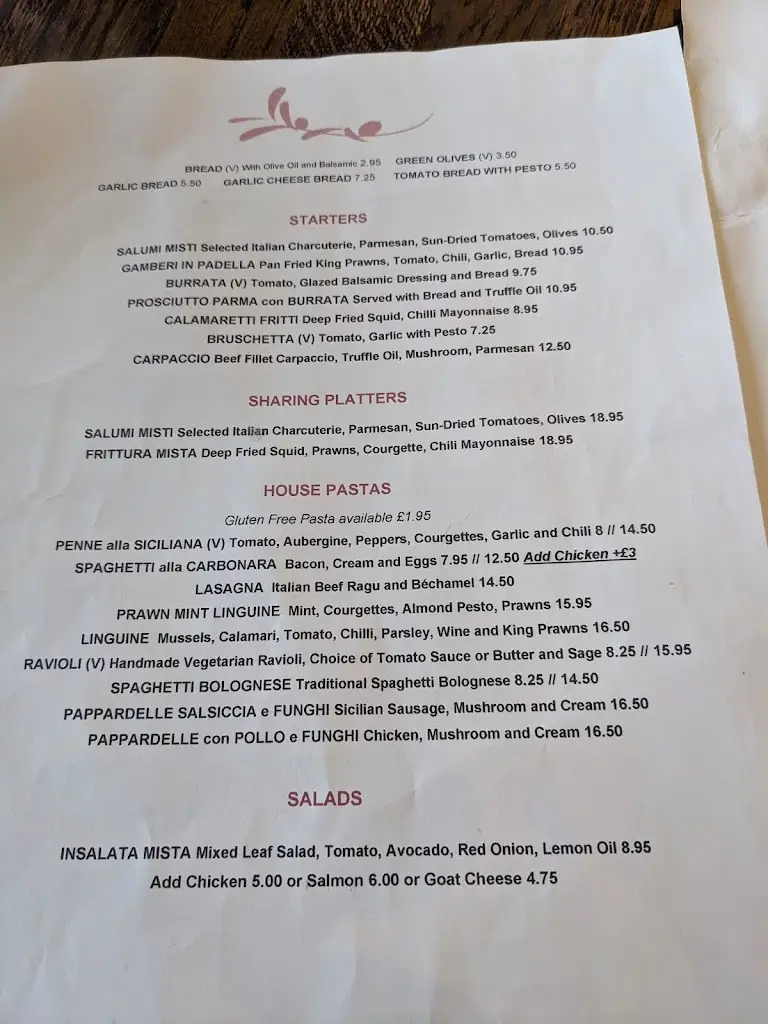 BREAD (V) With Olive Oil and Balsamic 2.95 GREEN OLIVES (V) 3.50
GARLIC BREAD 5.50 GARLIC CHEESE BREAD 7.25 TOMATO BREAD WITH PESTO 5.50

STARTERS

SALUMI MISTI Selected Italian Charcuterie, Parmesan, Sun-Dried Tomatoes, Olives 10.50
GAMBERI IN PADELLA Pan Fried King Prawns, Tomato, Chili, Garlic, Bread 10.95
BURRATA (V) Tomato, Glazed Balsamic Dressing and Bread 9.75
PROSCIUTTO PARMA con BURRATA Served with Bread and Truffle Oil 10.95
CALAMARETTI FRITTI Deep Fried Squid, Chilli Mayonnaise 8.95
BRUSCHETTA (V) Tomato, Garlic with Pesto 7.25
CARPACCIO Beef Fillet Carpaccio, Truffle Oil, Mushroom, Parmesan 12.50

SHARING PLATTERS

SALUMI MISTI Selected Italian Charcuterie, Parmesan, Sun-Dried Tomatoes, Olives 18.95
FRITTURA MISTA Deep Fried Squid, Prawns, Courgette, Chili Mayonnaise 18.95

HOUSE PASTAS

Gluten Free Pasta available £1.95
PENNE alla SICILIANA (V) Tomato, Aubergine, Peppers, Courgettes, Garlic and Chili 8 // 14.50
SPAGHETTI alla CARBONARA Bacon, Cream and Eggs 7.95 // 12.50 Add Chicken +£3
LASAGNA Italian Beef Ragu and Béchamel 14.50
PRAWN MINT LINGUINE Mint, Courgettes, Almond Pesto, Prawns 15.95
LINGUINE Mussels, Calamari, Tomato, Chilli, Parsley, Wine and King Prawns 16.50
RAVIOLI (V) Handmade Vegetarian Ravioli, Choice of Tomato Sauce or Butter and Sage 8.25 // 15.95
SPAGHETTI BOLOGNESE Traditional Spaghetti Bolognese 8.25 // 14.50
PAPPARDELLE SALSICCIA e FUNGHI Sicilian Sausage, Mushroom and Cream 16.50
PAPPARDELLE con POLLO e FUNGHI Chicken, Mushroom and Cream 16.50

SALADS

INSALATA MISTA Mixed Leaf Salad, Tomato, Avocado, Red Onion, Lemon Oil 8.95
Add Chicken 5.00 or Salmon 6.00 or Goat Cheese 4.75